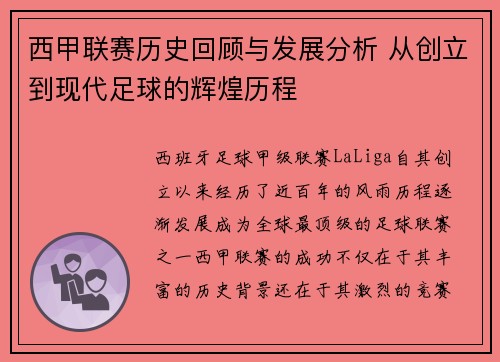 西甲联赛历史回顾与发展分析 从创立到现代足球的辉煌历程

西班牙足球甲级联赛LaLiga自其创立以来经历了近百年的风雨历程逐渐发展成为全球最顶级的足球联赛之一西甲联赛的成功不仅在于其丰富的历史背景还在于其激烈的竞赛